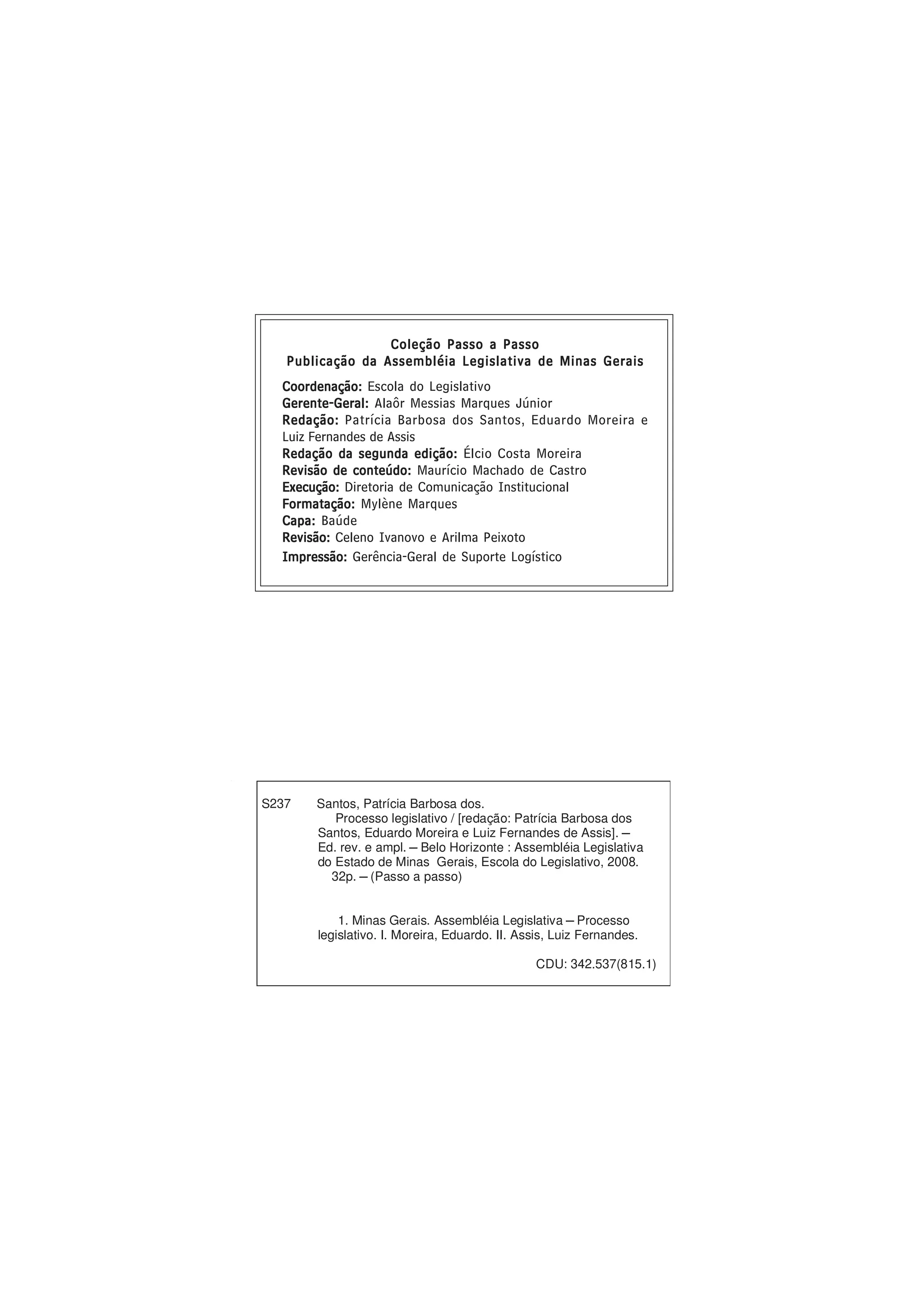 Coleção Passo a Passo
Publicação da Assembléia Legislativa de Minas Gerais

Coordenação: Escola do Legislativo
Gerente-Geral: Alaôr Messias Marques Júnior
Redação: Patrícia Barbosa dos Santos, Eduardo Moreira e Luiz Fernandes de Assis
Redação da segunda edição: Élcio Costa Moreira
Revisão de conteúdo: Maurício Machado de Castro
Execução: Diretoria de Comunicação Institucional
Formatação: Mylène Marques
Capa: Baúde
Revisão: Celeno Ivanovo e Arilma Peixoto
Impressão: Gerência-Geral de Suporte Logístico

S237 Santos, Patrícia Barbosa dos.
Processo legislativo / [redação: Patrícia Barbosa dos Santos, Eduardo Moreira e Luiz Fernandes de Assis]. – Ed. rev. e ampl. – Belo Horizonte : Assembléia Legislativa do Estado de Minas Gerais, Escola do Legislativo, 2008.
32p. – (Passo a passo)

1. Minas Gerais. Assembléia Legislativa – Processo legislativo. I. Moreira, Eduardo. II. Assis, Luiz Fernandes.

CDU: 342.537(815.1)